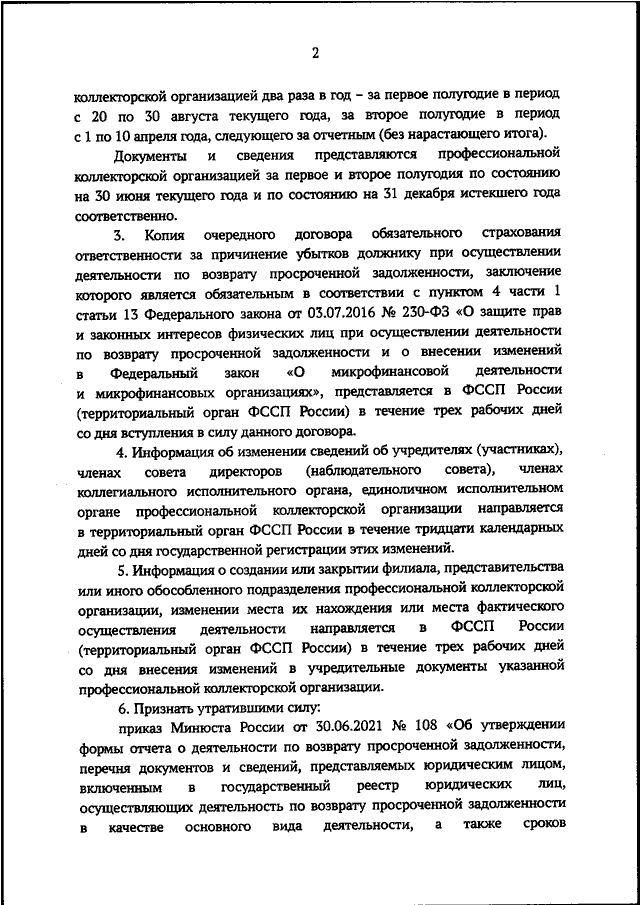 2

коллекторской организацией два раза в год – за первое полугодие в период с 20 по 30 августа текущего года, за второе полугодие в период с 1 по 10 апреля года, следующего за отчетным (без нарастающего итога).

Документы и сведения представляются профессиональной коллекторской организацией за первое и второе полугодия по состоянию на 30 июня текущего года и по состоянию на 31 декабря истекшего года соответственно.

3. Копия очередного договора обязательного страхования ответственности за причинение убытков должнику при осуществлении деятельности по возврату просроченной задолженности, заключение которого является обязательным в соответствии с пунктом 4 части 1 статьи 13 Федерального закона от 03.07.2016 № 230-ФЗ «О защите прав и законных интересов физических лиц при осуществлении деятельности по возврату просроченной задолженности и о внесении изменений в Федеральный закон «О микрофинансовой деятельности и микрофинансовых организациях», представляется в ФССП России (территориальный орган ФССП России) в течение трех рабочих дней со дня вступления в силу данного договора.

4. Информация об изменении сведений об учредителях (участниках), членах совета директоров (наблюдательного совета), членах коллегиального исполнительного органа, единоличном исполнительном органе профессиональной коллекторской организации направляется в территориальный орган ФССП России в течение тридцати календарных дней со дня государственной регистрации этих изменений.

5. Информация о создании или закрытии филиала, представительства или иного обособленного подразделения профессиональной коллекторской организации, изменении места их нахождения или места фактического осуществления деятельности направляется в ФССП России (территориальный орган ФССП России) в течение трех рабочих дней со дня внесения изменений в учредительные документы указанной профессиональной коллекторской организации.

6. Признать утратившими силу:

приказ Минюста России от 30.06.2021 № 108 «Об утверждении формы отчета о деятельности по возврату просроченной задолженности, перечня документов и сведений, представляемых юридическим лицом, включенным в государственный реестр юридических лиц, осуществляющих деятельность по возврату просроченной задолженности в качестве основного вида деятельности, а также сроков